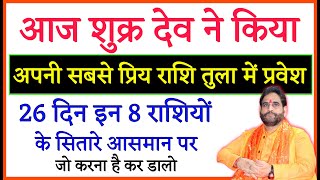 आज शुक्र देव ने किया

अपनी सबसे प्रिय राशि तुला में प्रवेश

26 दिन इन 8 राशियों के सितारे आसमान पर

जो करना है कर डालो